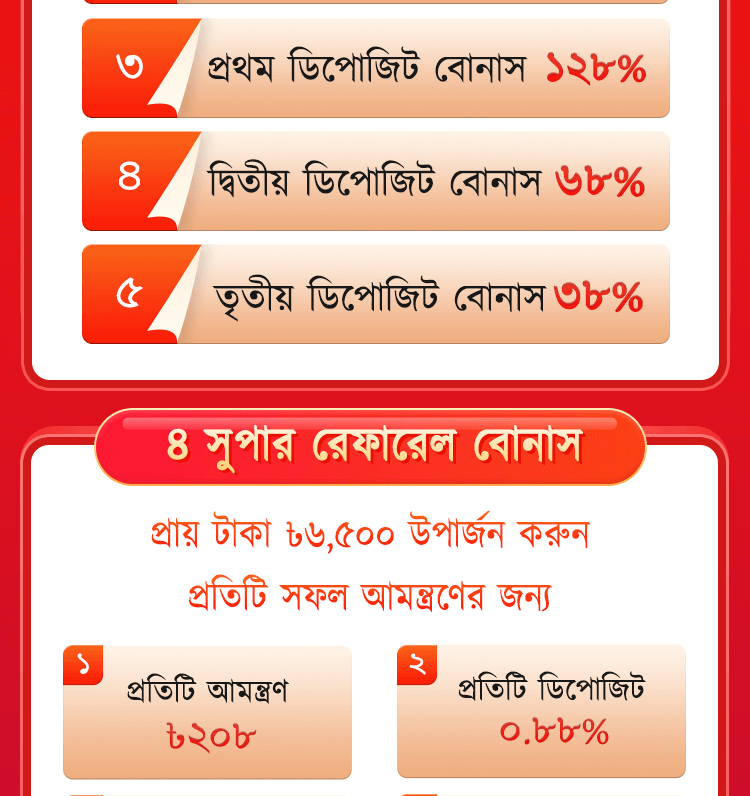 ৩
প্রথম ডিপোজিট বোনাস ১২৮%

৪
দ্বিতীয় ডিপোজিট বোনাস ৬৮%

৫
তৃতীয় ডিপোজিট বোনাস ৩৮%

৪ সুপার রেফারেল বোনাস

প্রায় টাকা ৳৬,৫০০ উপার্জন করুন
প্রতিটি সফল আমন্ত্রণের জন্য

১
প্রতিটি আমন্ত্রণ
৳২০৮

২
প্রতিটি ডিপোজিট
০.৮৮%